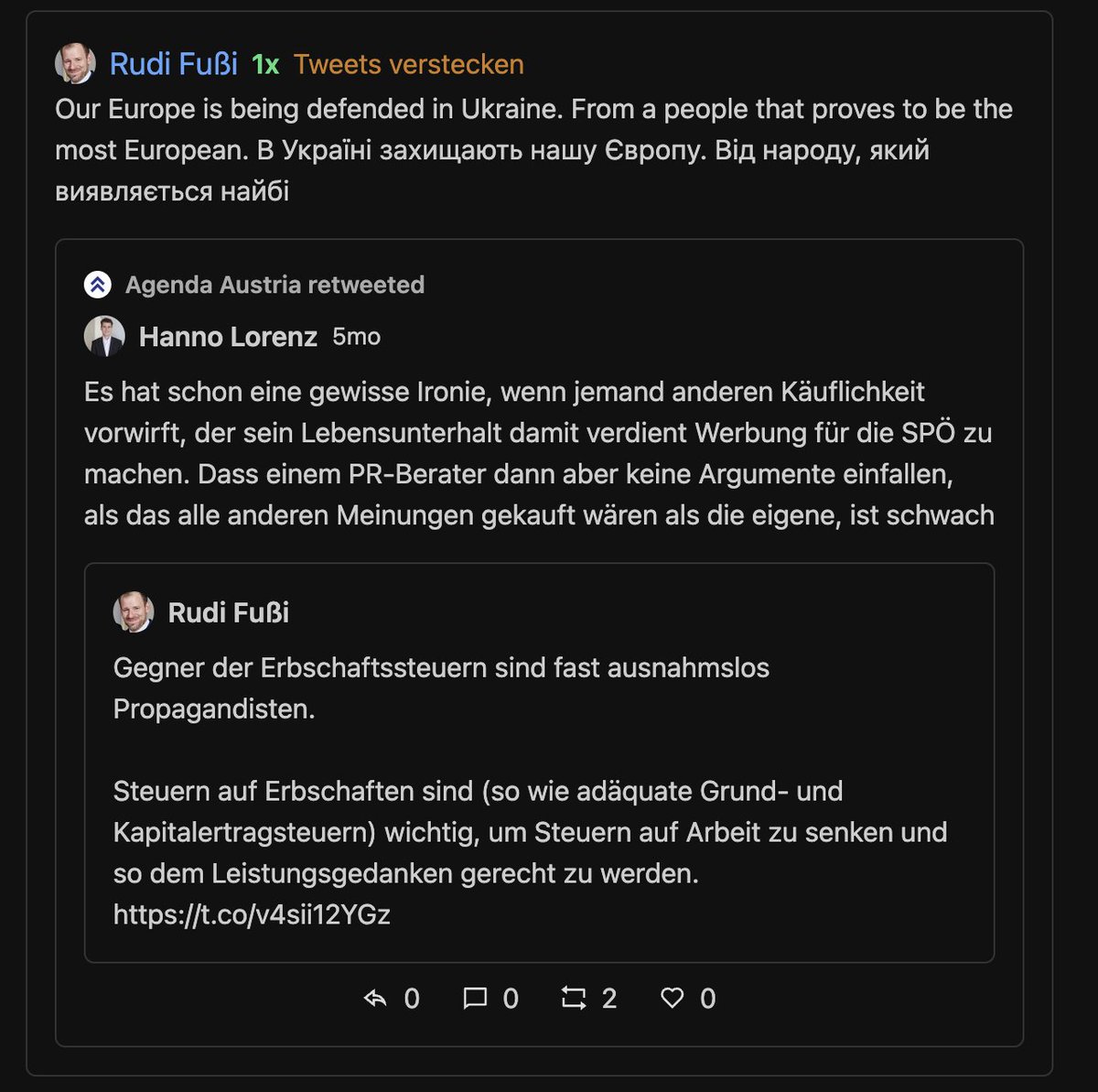 Rudi Fußi 1x Tweets verstecken
Our Europe is being defended in Ukraine. From a people that proves to be the most European. В Україні захищають нашу Європу. Від народу, який виявляється найбі

Agenda Austria retweeted
Hanno Lorenz 5mo
Es hat schon eine gewisse Ironie, wenn jemand anderen Käuflichkeit vorwirft, der sein Lebensunterhalt damit verdient Werbung für die SPÖ zu machen. Dass einem PR-Berater dann aber keine Argumente einfallen, als das alle anderen Meinungen gekauft wären als die eigene, ist schwach

Rudi Fußi
Gegner der Erbschaftssteuern sind fast ausnahmslos Propagandisten.

Steuern auf Erbschaften sind (so wie adäquate Grund- und Kapitalertragsteuern) wichtig, um Steuern auf Arbeit zu senken und so dem Leistungsgedanken gerecht zu werden. https://t.co/v4sii12YGz

0 0 2 0